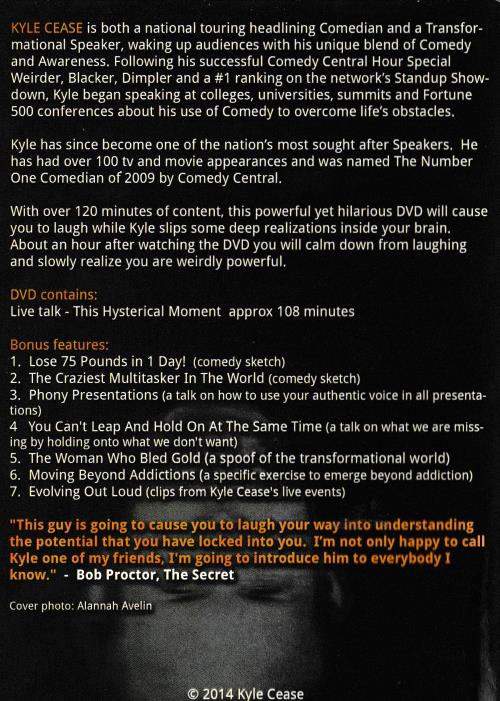 KYLE CEASE is both a national touring headlining Comedian and a Transformational Speaker, waking up audiences with his unique blend of Comedy and Awareness. Following his successful Comedy Central Hour Special Weirder, Blacker, Dimpler and a #1 ranking on the network's Standup Showdown, Kyle began speaking at colleges, universities, summits and Fortune 500 conferences about his use of Comedy to overcome life's obstacles.

Kyle has since become one of the nation's most sought after Speakers. He has had over 100 tv and movie appearances and was named The Number One Comedian of 2009 by Comedy Central.

With over 120 minutes of content, this powerful yet hilarious DVD will cause you to laugh while Kyle slips some deep realizations inside your brain. About an hour after watching the DVD you will calm down from laughing and slowly realize you are weirdly powerful.

DVD contains:
Live talk - This Hysterical Moment approx 108 minutes

Bonus features:
1. Lose 75 Pounds in 1 Day! (comedy sketch)
2. The Craziest Multitasker In The World (comedy sketch)
3. Phony Presentations (a talk on how to use your authentic voice in all presentations)
4 You Can't Leap And Hold On At The Same Time (a talk on what we are missing by holding onto what we don't want)
5. The Woman Who Bled Gold (a spoof of the transformational world)
6. Moving Beyond Addictions (a specific exercise to emerge beyond addiction)
7. Evolving Out Loud (clips from Kyle Cease's live events)

"This guy is going to cause you to laugh your way into understanding the potential that you have locked into you. I'm not only happy to call Kyle one of my friends, I'm going to introduce him to everybody I know." - Bob Proctor, The Secret

Cover photo: Alannah Avelin

© 2014 Kyle Cease